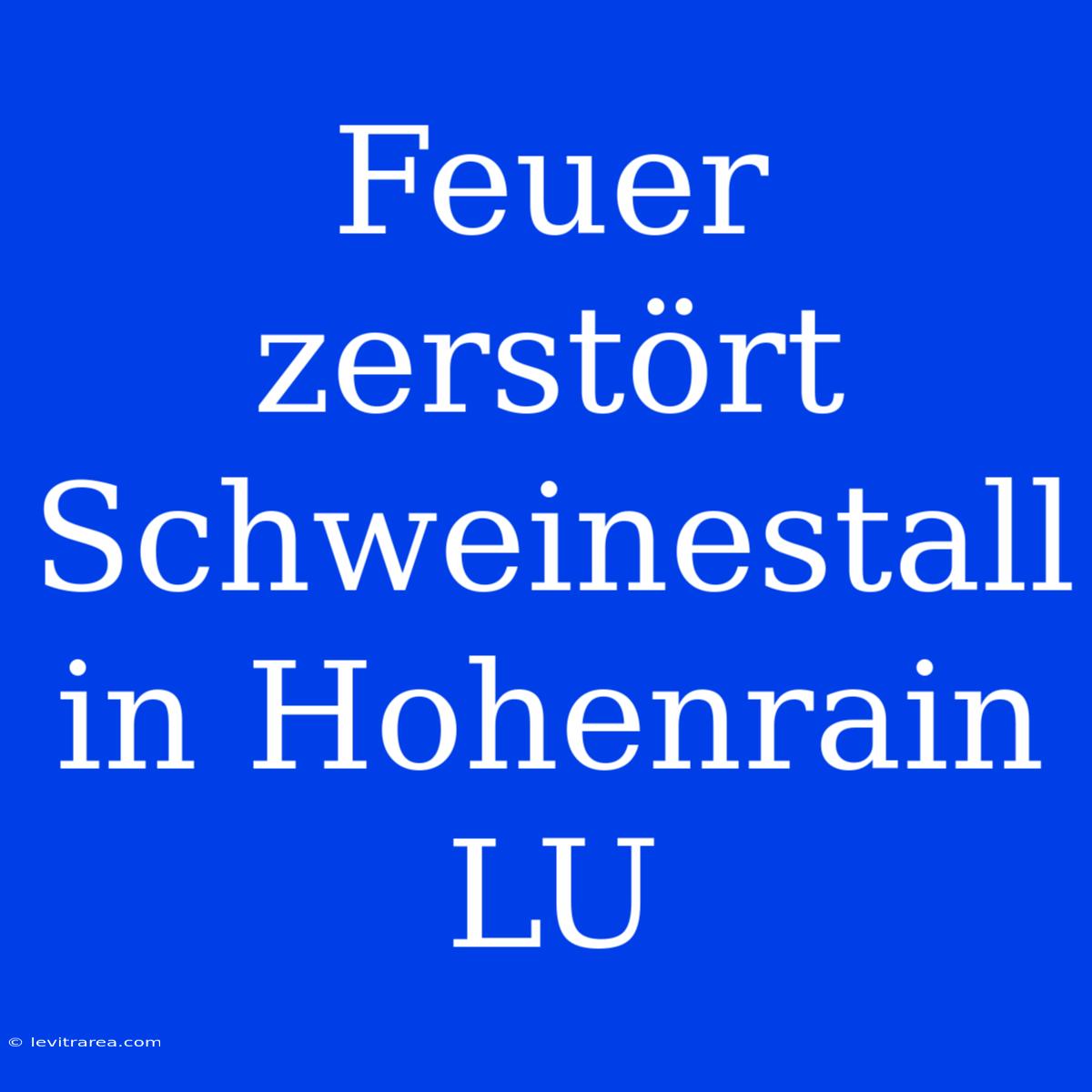 Feuer zerstört Schweinestall in Hohenrain LU

© levitrarea.com